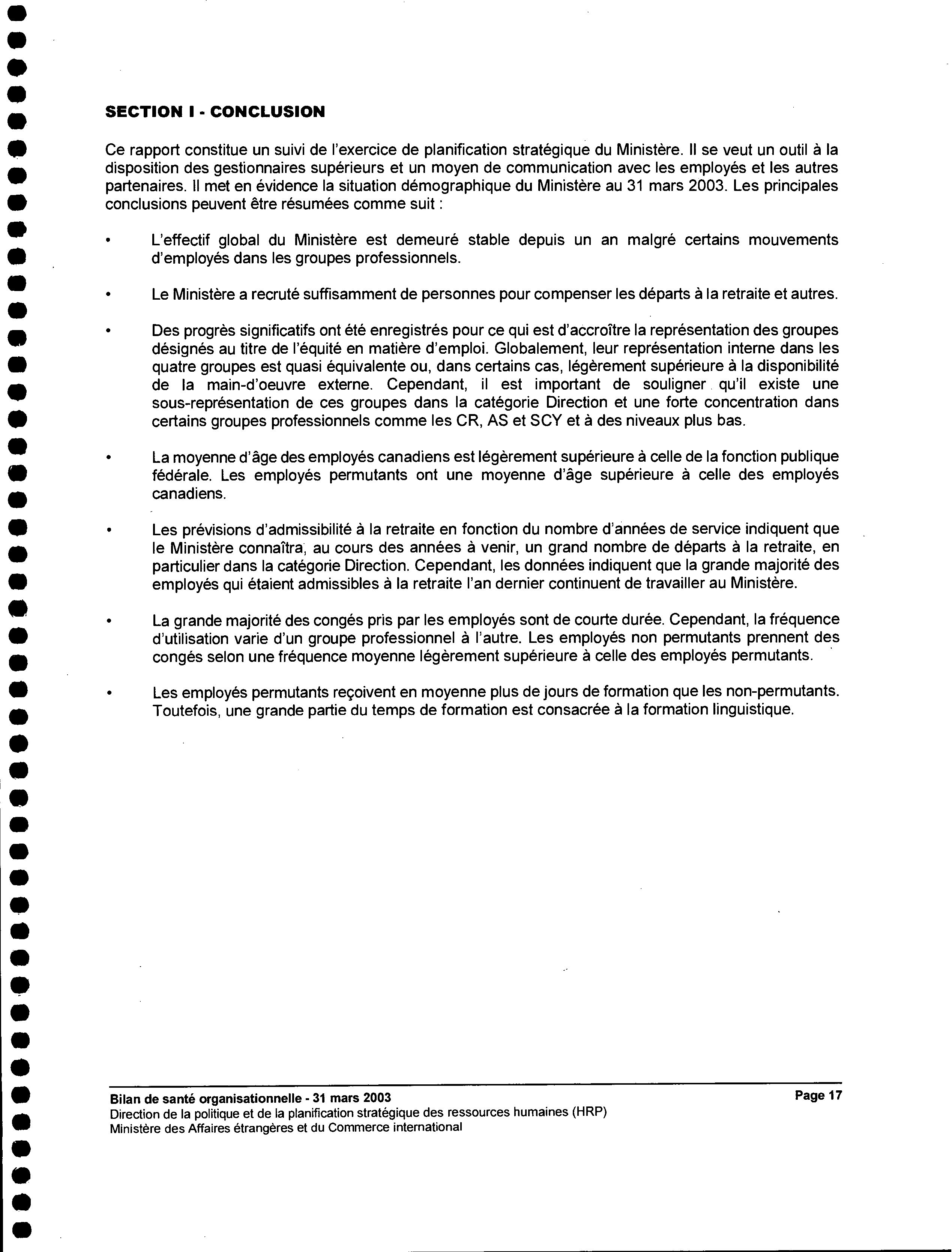 SECTION I - CONCLUSION

Ce rapport constitue un suivi de l'exercice de planification stratégique du Ministère. Il se veut un outil à la disposition des gestionnaires supérieurs et un moyen de communication avec les employés et les autres partenaires. Il met en évidence la situation démographique du Ministère au 31 mars 2003. Les principales conclusions peuvent être résumées comme suit :

• L'effectif global du Ministère est demeuré stable depuis un an malgré certains mouvements d'employés dans les groupes professionnels.

• Le Ministère a recruté suffisamment de personnes pour compenser les départs à la retraite et autres.

• Des progrès significatifs ont été enregistrés pour ce qui est d'accroître la représentation des groupes désignés au titre de l'équité en matière d'emploi. Globalement, leur représentation interne dans les quatre groupes est quasi équivalente ou, dans certains cas, légèrement supérieure à la disponibilité de la main-d'oeuvre externe. Cependant, il est important de souligner qu'il existe une sous-représentation de ces groupes dans la catégorie Direction et une forte concentration dans certains groupes professionnels comme les CR, AS et SCY et à des niveaux plus bas.

• La moyenne d'âge des employés canadiens est légèrement supérieure à celle de la fonction publique fédérale. Les employés permutants ont une moyenne d'âge supérieure à celle des employés canadiens.

• Les prévisions d'admissibilité à la retraite en fonction du nombre d'années de service indiquent que le Ministère connaîtra, au cours des années à venir, un grand nombre de départs à la retraite, en particulier dans la catégorie Direction. Cependant, les données indiquent que la grande majorité des employés qui étaient admissibles à la retraite l'an dernier continuent de travailler au Ministère.

• La grande majorité des congés pris par les employés sont de courte durée. Cependant, la fréquence d'utilisation varie d'un groupe professionnel à l'autre. Les employés non permutants prennent des congés selon une fréquence moyenne légèrement supérieure à celle des employés permutants.

• Les employés permutants reçoivent en moyenne plus de jours de formation que les non-permutants. Toutefois, une grande partie du temps de formation est consacrée à la formation linguistique.

Bilan de santé organisationnelle - 31 mars 2003
Page 17
Direction de la politique et de la planification stratégique des ressources humaines (HRP)
Ministère des Affaires étrangères et du Commerce international